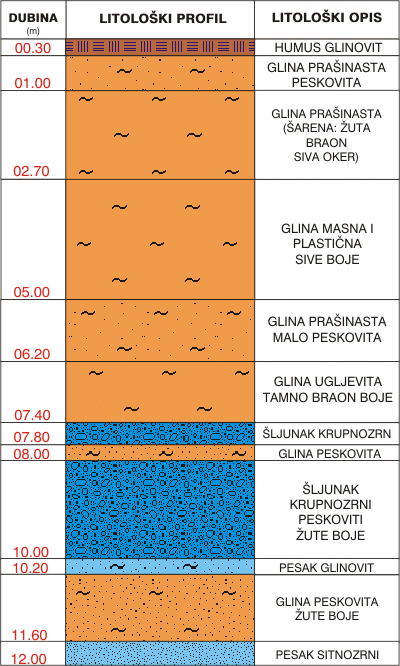 | DUBINA (m) | LITOLOŠKI PROFIL | LITOLOŠKI OPIS |
|---|---|---|
| 00.30 | | HUMUS GLINOVIT |
| 01.00 | | GLINA PRAŠINASTA PESKOVITA |
| 02.70 | | GLINA PRAŠINASTA (ŠARENA: ŽUTA BRAON SIVA OKER) |
| 05.00 | | GLINA MASNA I PLASTIČNA SIVE BOJE |
| 06.20 | | GLINA PRAŠINASTA MALO PESKOVITA |
| 07.40 | | GLINA UGLJEVITA TAMNO BRAON BOJE |
| 07.80 | | ŠLJUNAK KRUPNOZRN |
| 08.00 | | GLINA PESKOVITA |
| 10.00 | | ŠLJUNAK KRUPNOZRNI PESKOVITI ŽUTE BOJE |
| 10.20 | | PESAK GLINOVIT |
| 11.60 | | GLINA PESKOVITA ŽUTE BOJE |
| 12.00 | | PESAK SITNOZRNI |